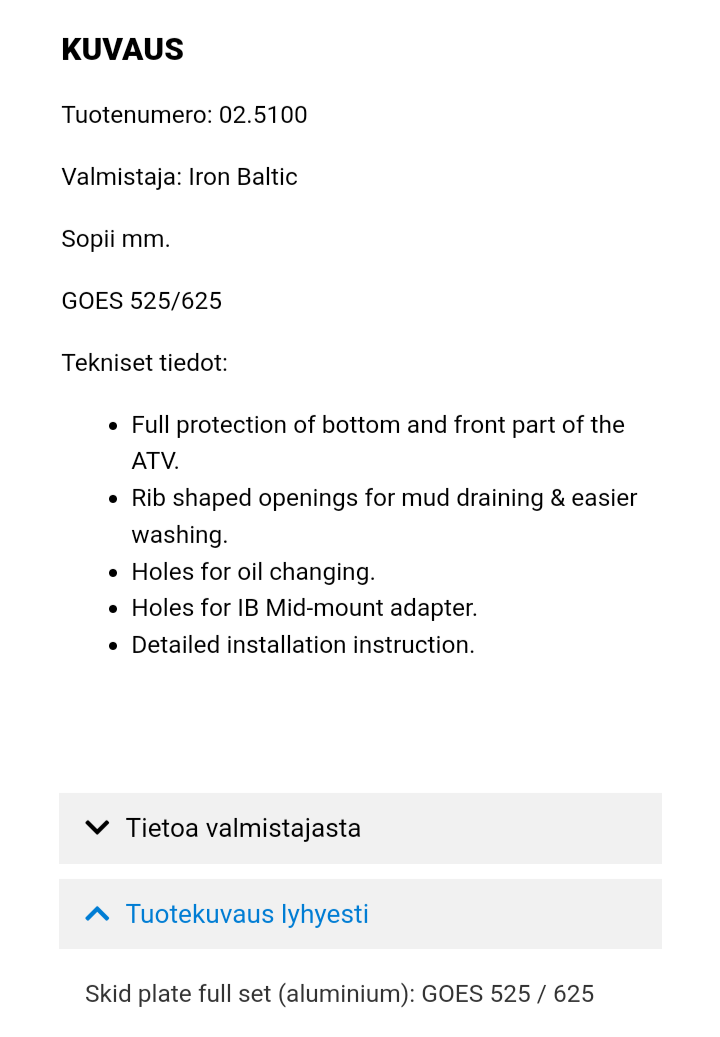 KUVAUS

Tuotenumero: 02.5100

Valmistaja: Iron Baltic

Sopii mm.

GOES 525/625

Tekniset tiedot:

- Full protection of bottom and front part of the ATV.
- Rib shaped openings for mud draining & easier washing.
- Holes for oil changing.
- Holes for IB Mid-mount adapter.
- Detailed installation instruction.

Tietoa valmistajasta

Tuotekuvaus lyhyesti

Skid plate full set (aluminium): GOES 525 / 625